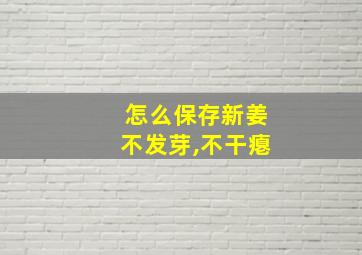 怎么保存新姜
不发芽,不干瘪